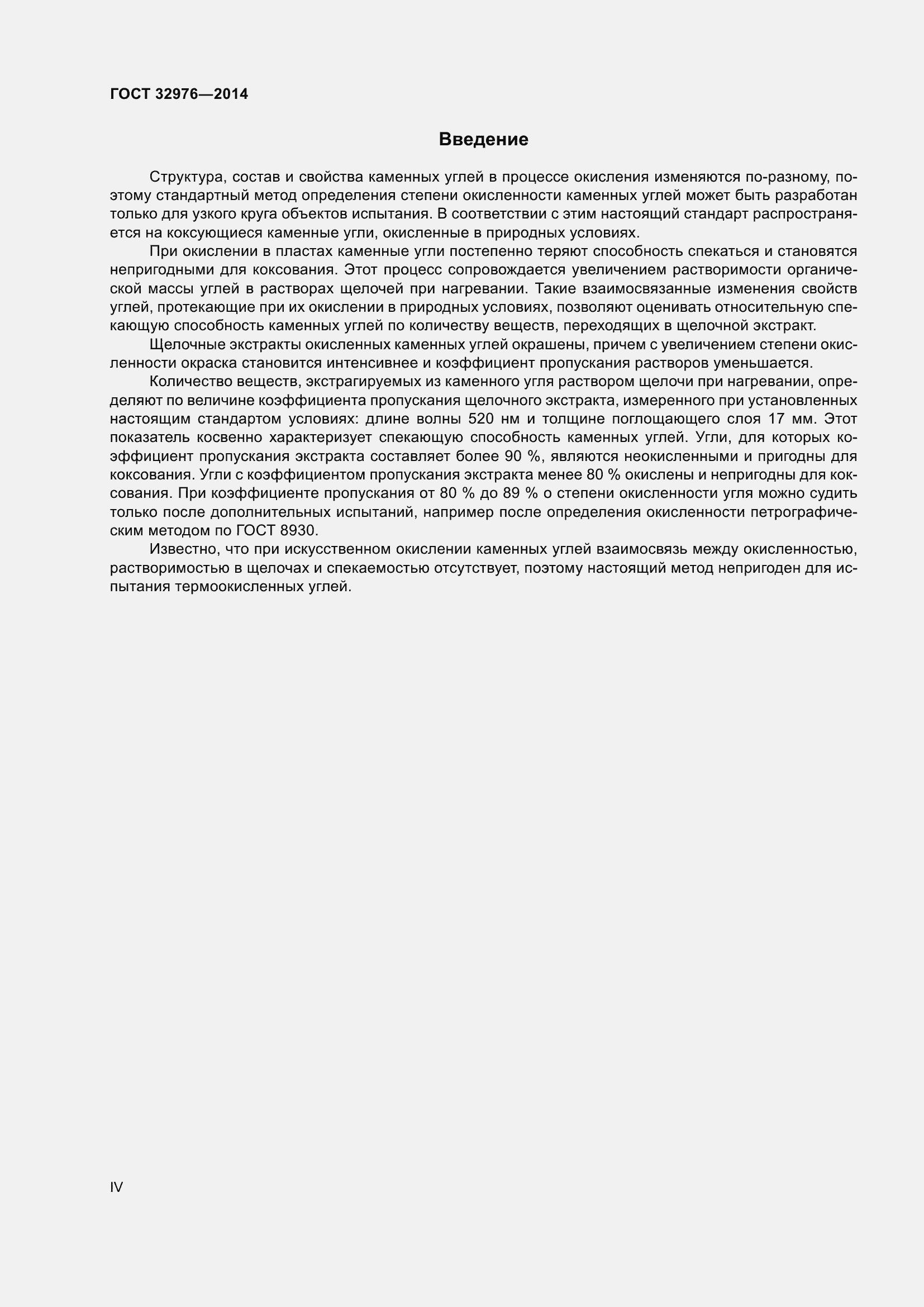 ГОСТ 32976—2014

Введение

Структура, состав и свойства каменных углей в процессе окисления изменяются по-разному, поэтому стандартный метод определения степени окисленности каменных углей может быть разработан только для узкого круга объектов испытания. В соответствии с этим настоящий стандарт распространяется на коксующиеся каменные угли, окисленные в природных условиях.

При окислении в пластах каменные угли постепенно теряют способность спекаться и становятся непригодными для коксования. Этот процесс сопровождается увеличением растворимости органической массы углей в растворах щелочей при нагревании. Такие взаимосвязанные изменения свойств углей, протекающие при их окислении в природных условиях, позволяют оценивать относительную спекающую способность каменных углей по количеству веществ, переходящих в щелочной экстракт.

Щелочные экстракты окисленных каменных углей окрашены, причем с увеличением степени окисленности окраска становится интенсивнее и коэффициент пропускания растворов уменьшается.

Количество веществ, экстрагируемых из каменного угля раствором щелочи при нагревании, определяют по величине коэффициента пропускания щелочного экстракта, измеренного при установленных настоящим стандартом условиях: длине волны 520 нм и толщине поглощающего слоя 17 мм. Этот показатель косвенно характеризует спекающую способность каменных углей. Угли, для которых коэффициент пропускания экстракта составляет более 90 %, являются неокисленными и пригодны для коксования. Угли с коэффициентом пропускания экстракта менее 80 % окислены и непригодны для коксования. При коэффициенте пропускания от 80 % до 89 % о степени окисленности угля можно судить только после дополнительных испытаний, например после определения окисленности петрографическим методом по ГОСТ 8930.

Известно, что при искусственном окислении каменных углей взаимосвязь между окисленностью, растворимостью в щелочах и спекаемостью отсутствует, поэтому настоящий метод непригоден для испытания термоокисленных углей.

IV